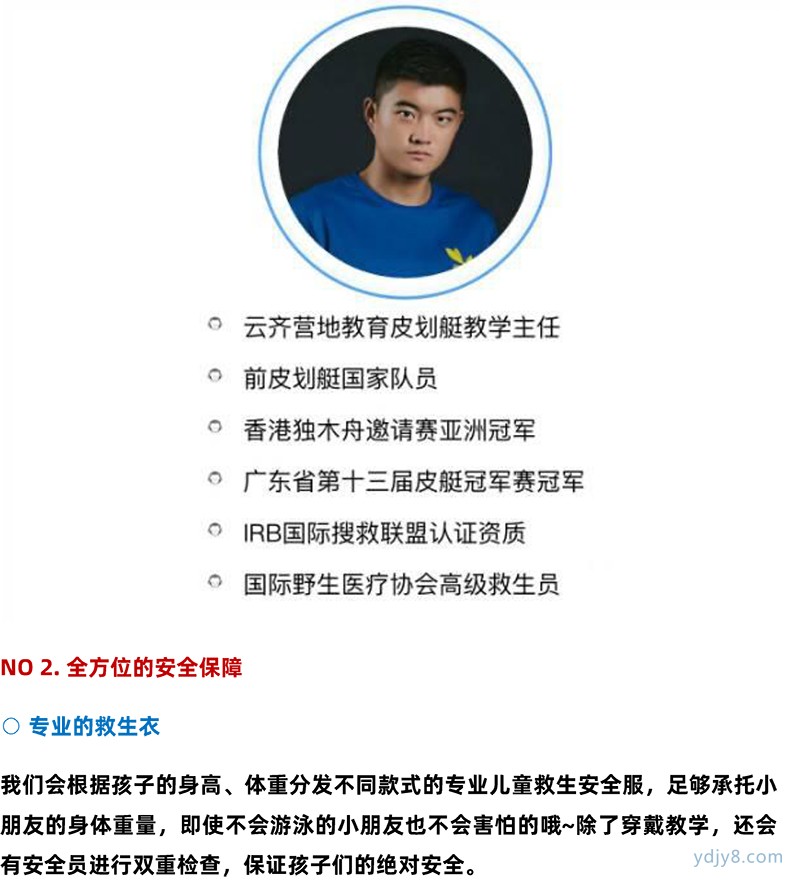 ○ 云齐营地教育皮划艇教学主任

○ 前皮划艇国家队员

○ 香港独木舟邀请赛亚洲冠军

○ 广东省第十三届皮艇冠军赛冠军

○ IRB国际搜救联盟认证资质

○ 国际野生医疗协会高级救生员

NO 2. 全方位的安全保障

○ 专业的救生衣

我们会根据孩子的身高、体重分发不同款式的专业儿童救生安全服，足够承托小朋友的身体重量，即使不会游泳的小朋友也不会害怕的哦~除了穿戴教学，还会有安全员进行双重检查，保证孩子们的绝对安全。

ydjy8.com